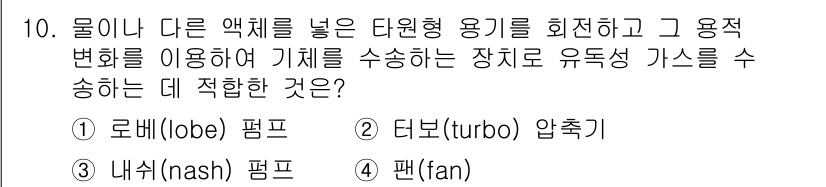 10. 물이나 다른 액체를 넣은 타원형 용기를 회전하고 그 용적 변화를 이용하여 기체를 수송하는 장치로 유독성 가스를 수송하는 데 적합한 것은?

① 로베(lobe) 펌프
② 터보(turbo) 압축기
③ 내쉬(nash) 펌프
④ 팬(fan)